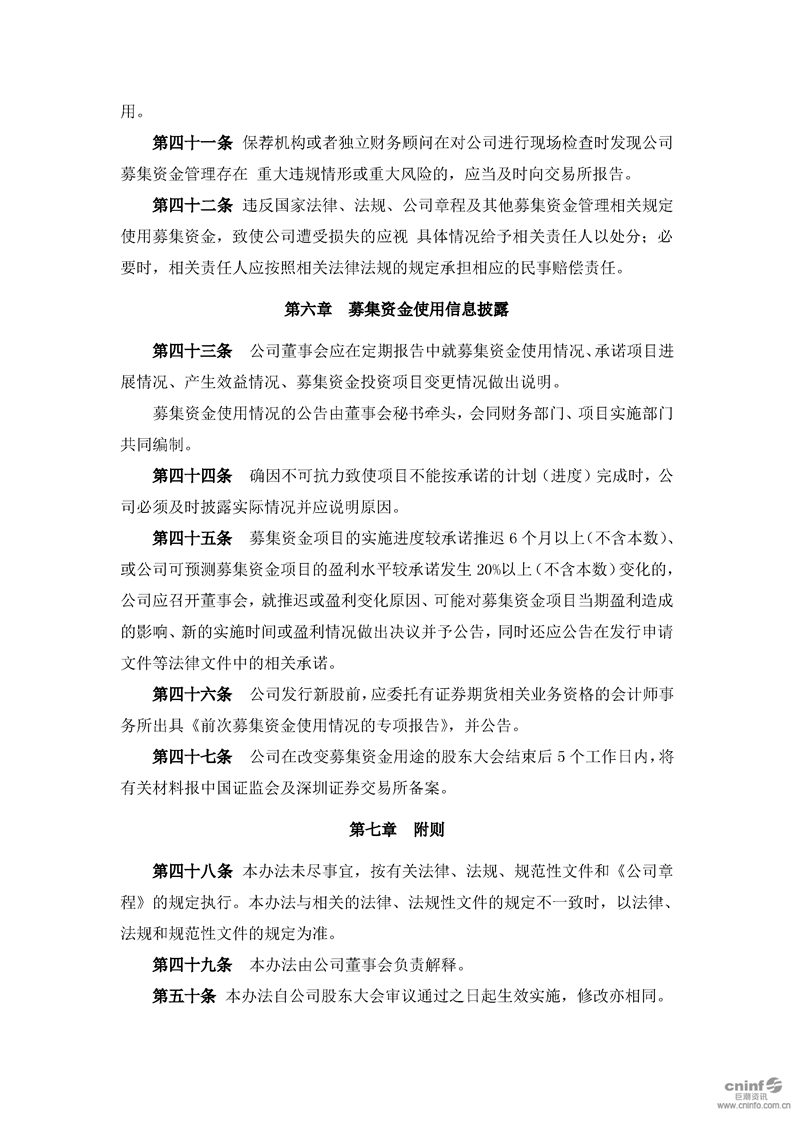 用。

第四十一条 保荐机构或者独立财务顾问在对公司进行现场检查时发现公司募集资金管理存在 重大违规情形或重大风险的，应当及时向交易所报告。

第四十二条 违反国家法律、法规、公司章程及其他募集资金管理相关规定使用募集资金，致使公司遭受损失的应视 具体情况给予相关责任人以处分；必要时，相关责任人应按照相关法律法规的规定承担相应的民事赔偿责任。

第六章 募集资金使用信息披露

第四十三条 公司董事会应在定期报告中就募集资金使用情况、承诺项目进展情况、产生效益情况、募集资金投资项目变更情况做出说明。

募集资金使用情况的公告由董事会秘书牵头，会同财务部门、项目实施部门共同编制。

第四十四条 确因不可抗力致使项目不能按承诺的计划（进度）完成时，公司必须及时披露实际情况并应说明原因。

第四十五条 募集资金项目的实施进度较承诺推迟 6 个月以上（不含本数）、或公司可预测募集资金项目的盈利水平较承诺发生 20%以上（不含本数）变化的，公司应召开董事会，就推迟或盈利变化原因、可能对募集资金项目当期盈利造成的影响、新的实施时间或盈利情况做出决议并予公告，同时还应公告在发行申请文件等法律文件中的相关承诺。

第四十六条 公司发行新股前，应委托有证券期货相关业务资格的会计师事务所出具《前次募集资金使用情况的专项报告》，并公告。

第四十七条 公司在改变募集资金用途的股东大会结束后 5 个工作日内，将有关材料报中国证监会及深圳证券交易所备案。

第七章 附则

第四十八条 本办法未尽事宜，按有关法律、法规、规范性文件和《公司章程》的规定执行。本办法与相关的法律、法规性文件的规定不一致时，以法律、法规和规范性文件的规定为准。

第四十九条 本办法由公司董事会负责解释。

第五十条 本办法自公司股东大会审议通过之日起生效实施，修改亦相同。

cninf 巨潮资讯 www.cninfo.com.cn